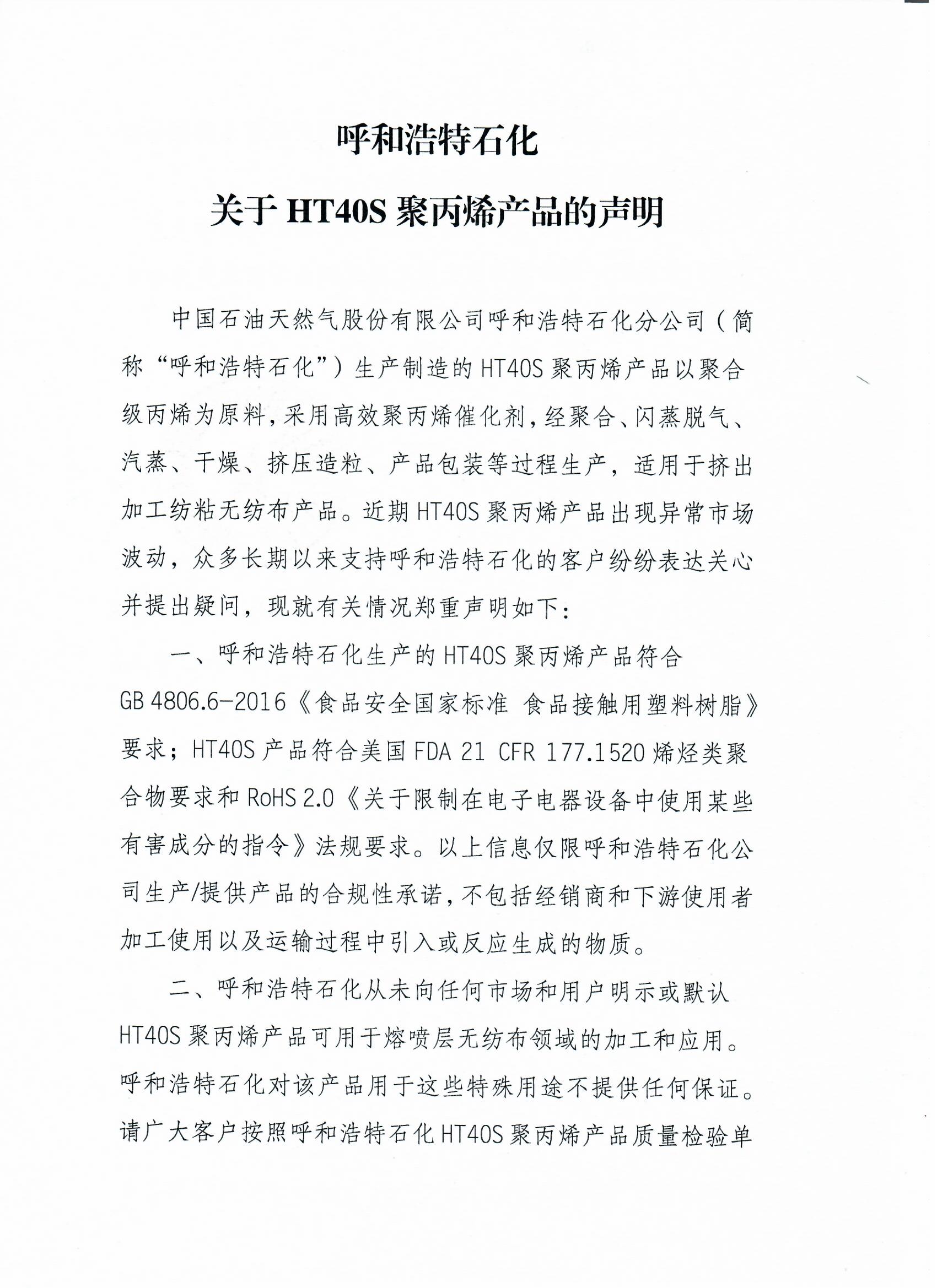 呼和浩特石化

关于 HT40S 聚丙烯产品的声明

中国石油天然气股份有限公司呼和浩特石化分公司（简称“呼和浩特石化”）生产制造的 HT40S 聚丙烯产品以聚合级丙烯为原料，采用高效聚丙烯催化剂，经聚合、闪蒸脱气、汽蒸、干燥、挤压造粒、产品包装等过程生产，适用于挤出加工纺粘无纺布产品。近期 HT40S 聚丙烯产品出现异常市场波动，众多长期以来支持呼和浩特石化的客户纷纷表达关心并提出疑问，现就有关情况郑重声明如下：

一、呼和浩特石化生产的 HT40S 聚丙烯产品符合 GB 4806.6-2016《食品安全国家标准 食品接触用塑料树脂》要求；HT40S 产品符合美国 FDA 21 CFR 177.1520 烯烃类聚合物要求和 RoHS 2.0《关于限制在电子电器设备中使用某些有害成分的指令》法规要求。以上信息仅限呼和浩特石化公司生产/提供产品的合规性承诺，不包括经销商和下游使用者加工使用以及运输过程中引入或反应生成的物质。

二、呼和浩特石化从未向任何市场和用户明示或默认 HT40S 聚丙烯产品可用于熔喷层无纺布领域的加工和应用。呼和浩特石化对该产品用于这些特殊用途不提供任何保证。请广大客户按照呼和浩特石化 HT40S 聚丙烯产品质量检验单